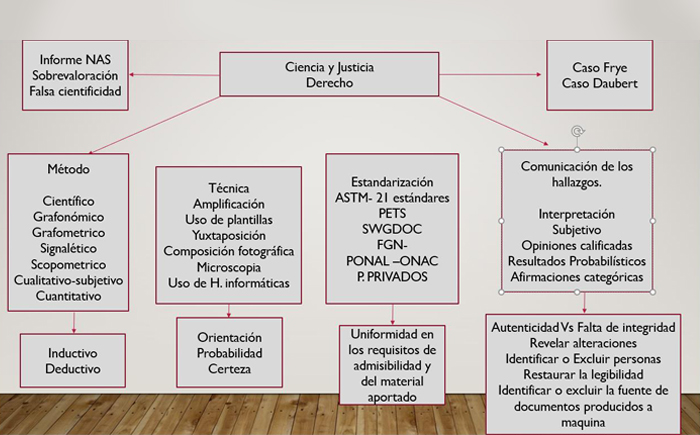 Informe NAS
Sobrevaloración
Falsa cientificidad

Ciencia y Justicia
Derecho

Caso Frye
Caso Daubert

Método

Científico
Grafonómico
Grafometrico
Signalético
Scopometrico
Cualitativo-subjetivo
Cuantitativo

Inductivo
Deductivo

Técnica
Amplificación
Uso de plantillas
Yuxtaposición
Composición fotográfica
Microscopia
Uso de H. informáticas

Orientación
Probabilidad
Certeza

Estandarización
ASTM- 21 estándares
PETS
SWGDOC
FGN-
PONAL –ONAC
P. PRIVADOS

Uniformidad en los requisitos de admisibilidad y del material aportado

Comunicación de los hallazgos.

Interpretación
Subjetivo
Opiniones calificadas
Resultados Probabilísticos
Afirmaciones categóricas

Autenticidad Vs Falta de integridad
Revelar alteraciones
Identificar o Excluir personas
Restaurar la legibilidad
Identificar o excluir la fuente de documentos producidos a maquina